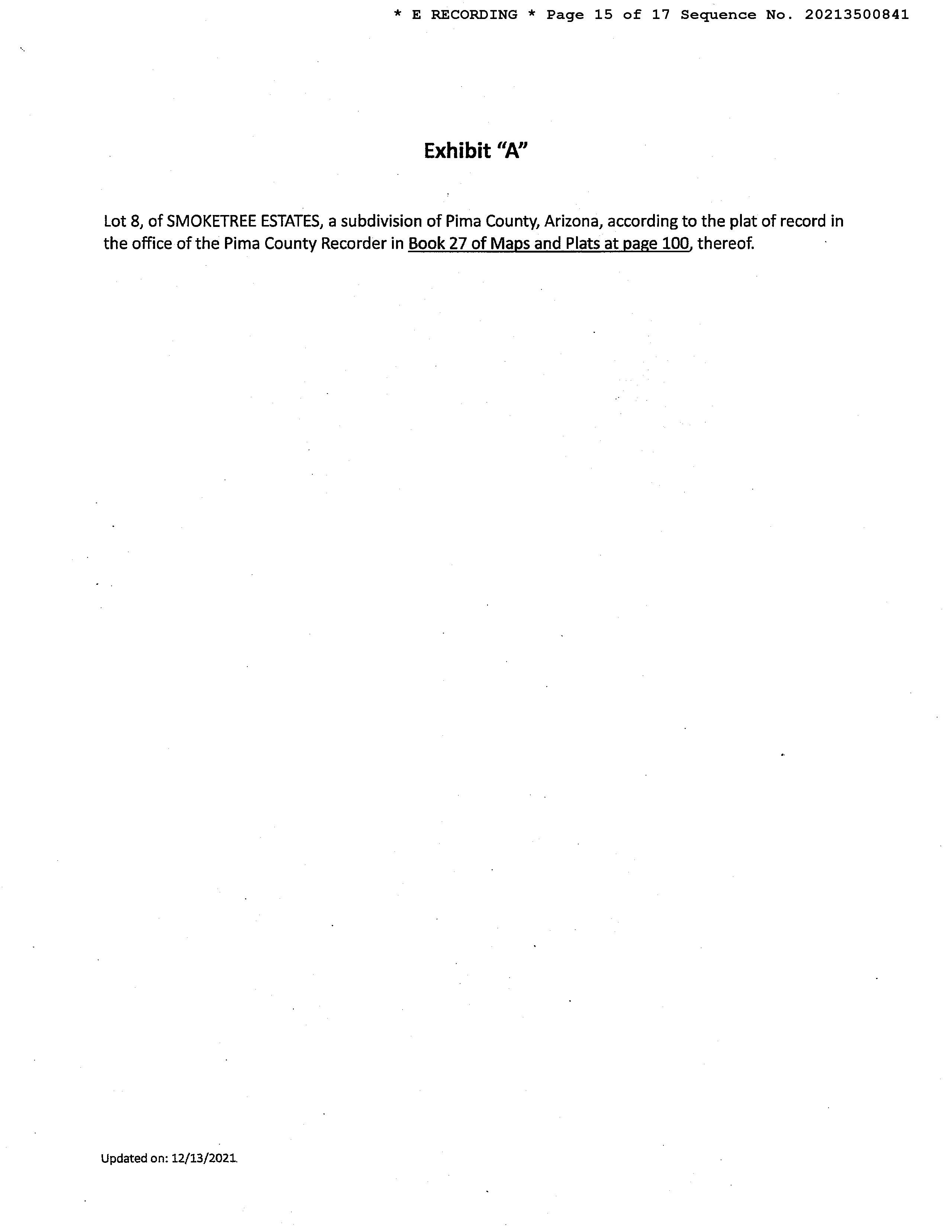 * E RECORDING * Page 15 of 17 Sequence No. 20213500841

Exhibit "A"

Lot 8, of SMOKETREE ESTATES, a subdivision of Pima County, Arizona, according to the plat of record in the office of the Pima County Recorder in Book 27 of Maps and Plats at page 100, thereof.

Updated on: 12/13/2021